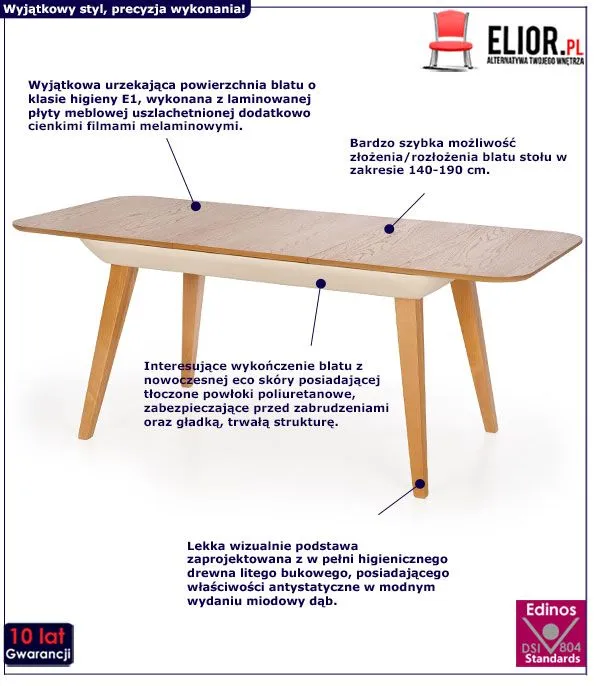 Wyjątkowy styl, precyzja wykonania!

ELIOR.PL
ALTERNATYWA TWOJEGO WNĘTRZA

Wyjątkowa urzekająca powierzchnia blatu o klasie higieny E1, wykonana z laminowanej płyty meblowej uszlachetnionej dodatkowo cienkimi filmami melaminowymi.

Bardzo szybka możliwość złożenia/rozłożenia blatu stołu w zakresie 140-190 cm.

Interesujące wykończenie blatu z nowoczesnej eco skóry posiadającej tłoczone powłoki poliuretanowe, zabezpieczające przed zabrudzeniami oraz gładką, trwałą strukturę.

Lekka wizualnie podstawa zaprojektowana z w pełni higienicznego drewna litego bukowego, posiadającego właściwości antystatyczne w modnym wydaniu miodowy dąb.

10 lat
Gwarancji

Edinos
DSI 804
Standards